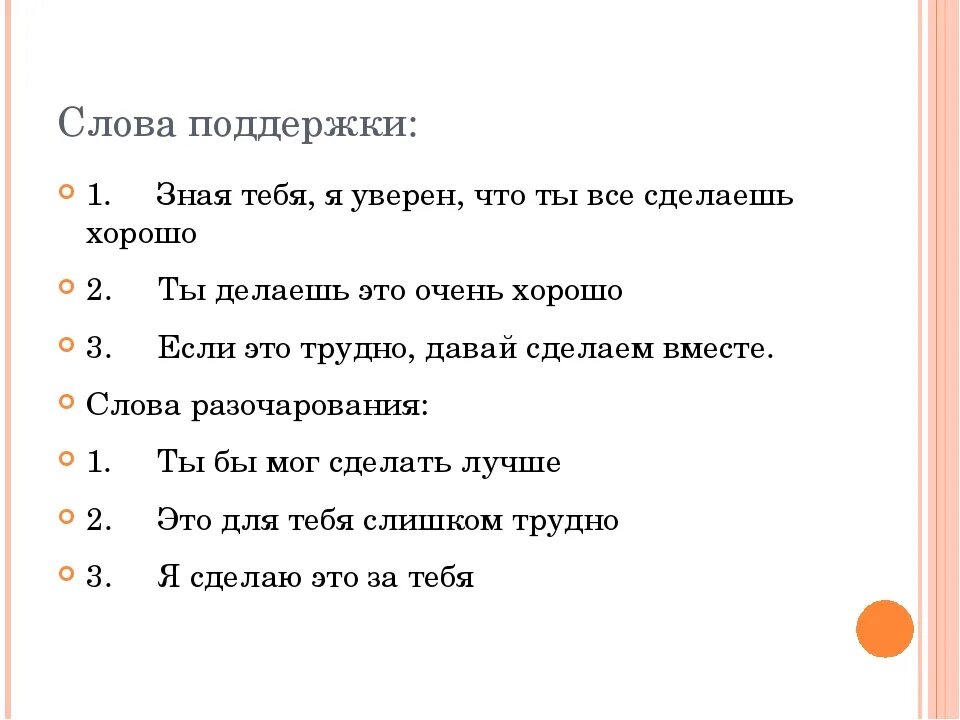 Слова поддержки:

1. Зная тебя, я уверен, что ты все сделаешь хорошо

2. Ты делаешь это очень хорошо

3. Если это трудно, давай сделаем вместе.

Слова разочарования:

1. Ты бы мог сделать лучше

2. Это для тебя слишком трудно

3. Я сделаю это за тебя